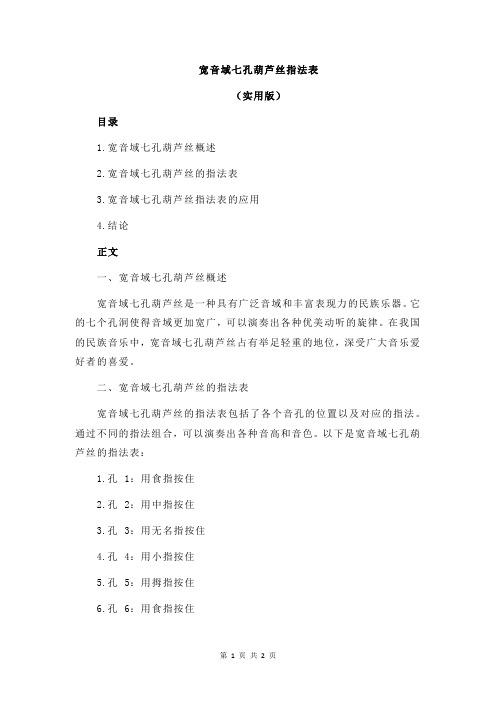 宽音域七孔葫芦丝指法表

（实用版）

目录

1.宽音域七孔葫芦丝概述

2.宽音域七孔葫芦丝的指法表

3.宽音域七孔葫芦丝指法表的应用

4.结论

正文

一、宽音域七孔葫芦丝概述

宽音域七孔葫芦丝是一种具有广泛音域和丰富表现力的民族乐器。它的七个孔洞使得音域更加宽广，可以演奏出各种优美动听的旋律。在我国的民族音乐中，宽音域七孔葫芦丝占有举足轻重的地位，深受广大音乐爱好者的喜爱。

二、宽音域七孔葫芦丝的指法表

宽音域七孔葫芦丝的指法表包括了各个音孔的位置以及对应的指法。通过不同的指法组合，可以演奏出各种音高和音色。以下是宽音域七孔葫芦丝的指法表：

1.孔 1：用食指按住

2.孔 2：用中指按住

3.孔 3：用无名指按住

4.孔 4：用小指按住

5.孔 5：用拇指按住

6.孔 6：用食指按住

第 1 页 共 2 页